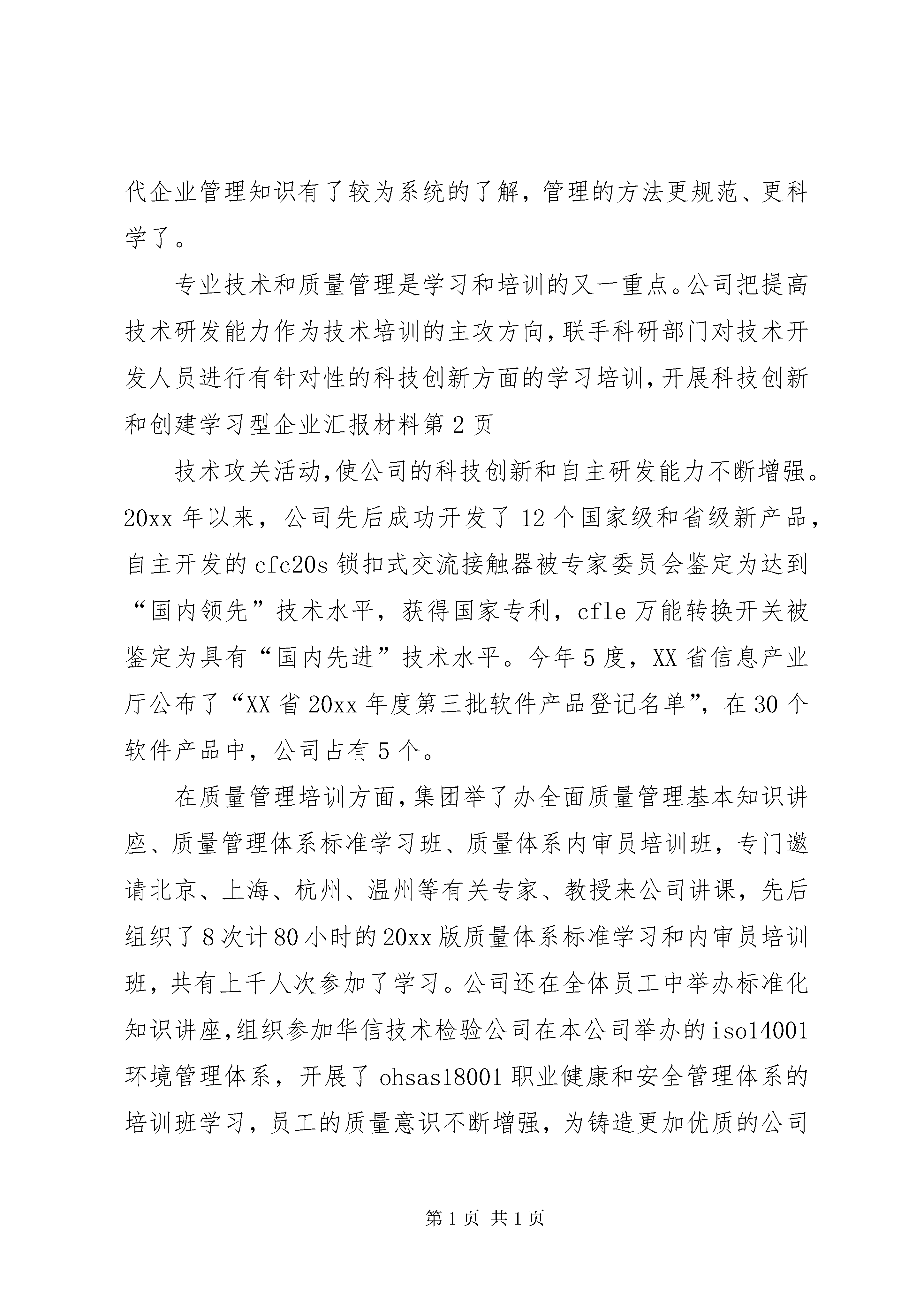 代企业管理知识有了较为系统的了解，管理的方法更规范、更科学了。

专业技术和质量管理是学习和培训的又一重点。公司把提高技术研发能力作为技术培训的主攻方向，联手科研部门对技术开发人员进行有针对性的科技创新方面的学习培训，开展科技创新和创建学习型企业汇报材料第2页

技术攻关活动，使公司的科技创新和自主研发能力不断增强。20xx年以来，公司先后成功开发了12个国家级和省级新产品，自主开发的cfc20s锁扣式交流接触器被专家委员会鉴定为达到“国内领先”技术水平，获得国家专利，cfle万能转换开关被鉴定为具有“国内先进”技术水平。今年5度，XX省信息产业厅公布了“XX省20xx年度第三批软件产品登记名单”，在30个软件产品中，公司占有5个。

在质量管理培训方面，集团举了办全面质量管理基本知识讲座、质量管理体系标准学习班、质量体系内审员培训班，专门邀请北京、上海、杭州、温州等有关专家、教授来公司讲课，先后组织了8次计80小时的20xx版质量体系标准学习和内审员培训班，共有上千人次参加了学习。公司还在全体员工中举办标准化知识讲座，组织参加华信技术检验公司在本公司举办的iso14001环境管理体系，开展了ohsas18001职业健康和安全管理体系的培训班学习，员工的质量意识不断增强，为铸造更加优质的公司

第1页 共1页